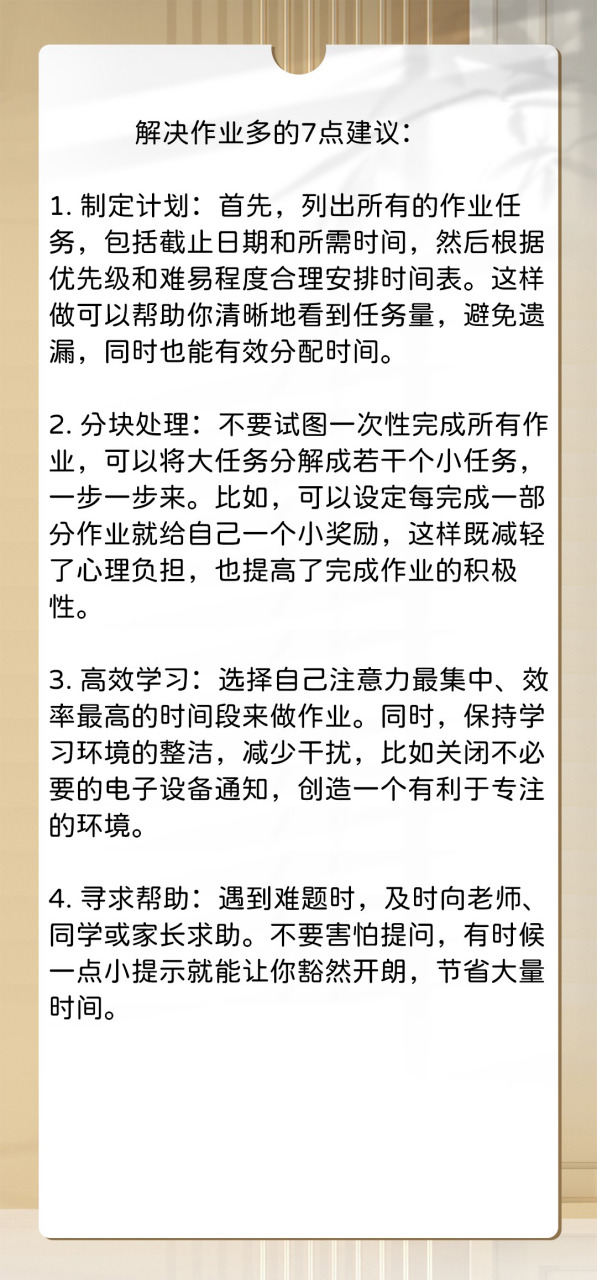 解决作业多的7点建议：

1. 制定计划：首先，列出所有的作业任务，包括截止日期和所需时间，然后根据优先级和难易程度合理安排时间表。这样做可以帮助你清晰地看到任务量，避免遗漏，同时也能有效分配时间。

2. 分块处理：不要试图一次性完成所有作业，可以将大任务分解成若干个小任务，一步一步来。比如，可以设定每完成一部分作业就给自己一个小奖励，这样既减轻了心理负担，也提高了完成作业的积极性。

3. 高效学习：选择自己注意力最集中、效率最高的时间段来做作业。同时，保持学习环境的整洁，减少干扰，比如关闭不必要的电子设备通知，创造一个有利于专注的环境。

4. 寻求帮助：遇到难题时，及时向老师、同学或家长求助。不要害怕提问，有时候一点小提示就能让你豁然开朗，节省大量时间。